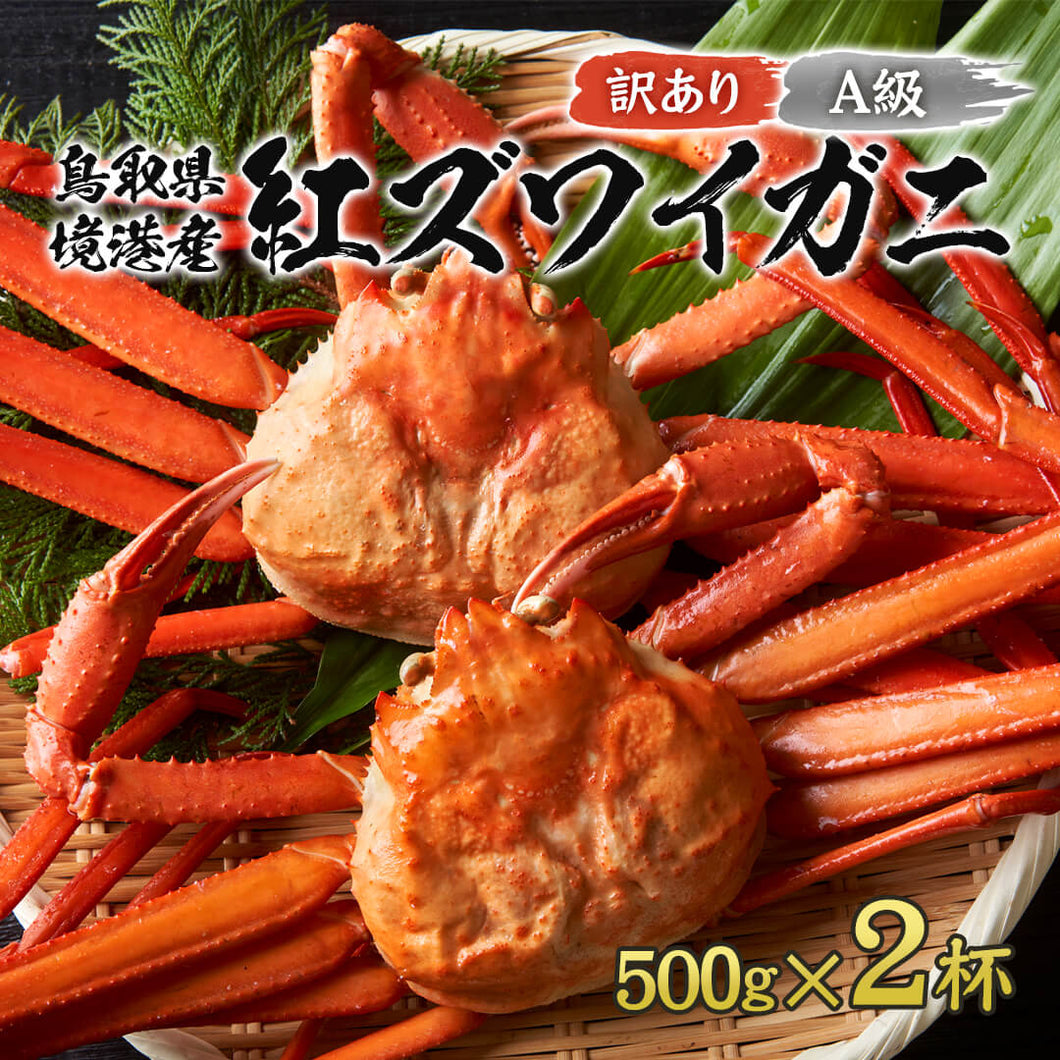 訳あり A級

鳥取県
境港産

紅ズワイガニ

500g×2杯